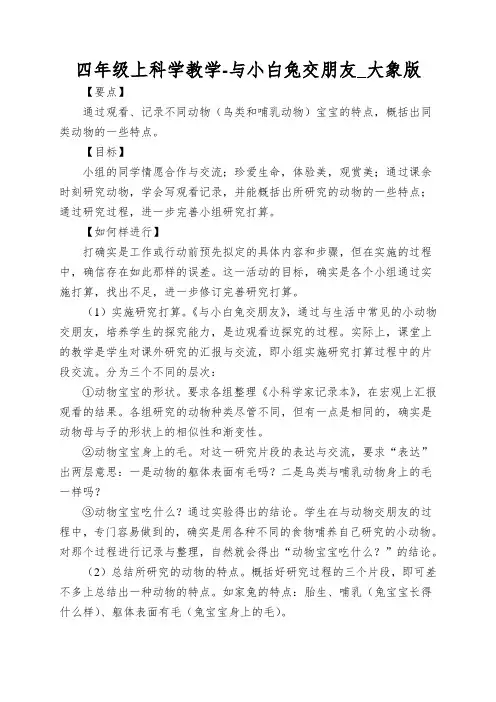 四年级上科学教学-与小白兔交朋友_大象版

【要点】

通过观看、记录不同动物（鸟类和哺乳动物）宝宝的特点，概括出同类动物的一些特点。

【目标】

小组的同学情愿合作与交流；珍爱生命，体验美，观赏美；通过课余时刻研究动物，学会写观看记录，并能概括出所研究的动物的一些特点；通过研究过程，进一步完善小组研究打算。

【如何样进行】

打确实是工作或行动前预先拟定的具体内容和步骤，但在实施的过程中，确信存在如此那样的误差。这一活动的目标，确实是各个小组通过实施打算，找出不足，进一步修订完善研究打算。

（1）实施研究打算。《与小白兔交朋友》，通过与生活中常见的小动物交朋友，培养学生的探究能力，是边观看边探究的过程。实际上，课堂上的教学是学生对课外研究的汇报与交流，即小组实施研究打算过程中的片段交流。分为三个不同的层次：

①动物宝宝的形状。要求各组整理《小科学家记录本》，在宏观上汇报观看的结果。各组研究的动物种类尽管不同，但有一点是相同的，确实是动物母与子的形状上的相似性和渐变性。

②动物宝宝身上的毛。对这一研究片段的表达与交流，要求“表达”出两层意思：一是动物的躯体表面有毛吗？二是鸟类与哺乳动物身上的毛一样吗？

③动物宝宝吃什么？通过实验得出的结论。学生在与动物交朋友的过程中，专门容易做到的，确实是用各种不同的食物哺养自己研究的小动物。对那个过程进行记录与整理，自然就会得出“动物宝宝吃什么？”的结论。

（2）总结所研究的动物的特点。概括好研究过程的三个片段，即可差不多上总结出一种动物的特点。如家兔的特点：胎生、哺乳（兔宝宝长得什么样）、躯体表面有毛（兔宝宝身上的毛）。